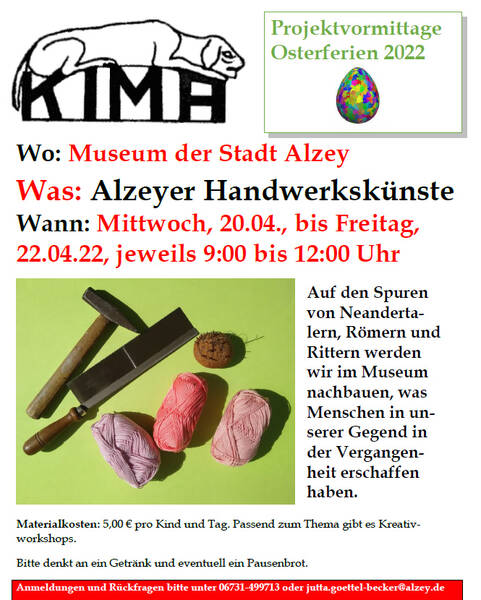 KIMA

Projektvormittage Osterferien 2022

Wo: Museum der Stadt Alzey

Was: Alzeyer Handwerkskünste

Wann: Mittwoch, 20.04., bis Freitag, 22.04.22, jeweils 9:00 bis 12:00 Uhr

Auf den Spuren von Neandertalern, Römern und Rittern werden wir im Museum nachbauen, was Menschen in unserer Gegend in der Vergangenheit erschaffen haben.

Materialkosten: 5,00 € pro Kind und Tag. Passend zum Thema gibt es Kreativworkshops.

Bitte denkt an ein Getränk und eventuell ein Pausenbrot.

Anmeldungen und Rückfragen bitte unter 06731-499713 oder jutta.goettel-becker@alzey.de